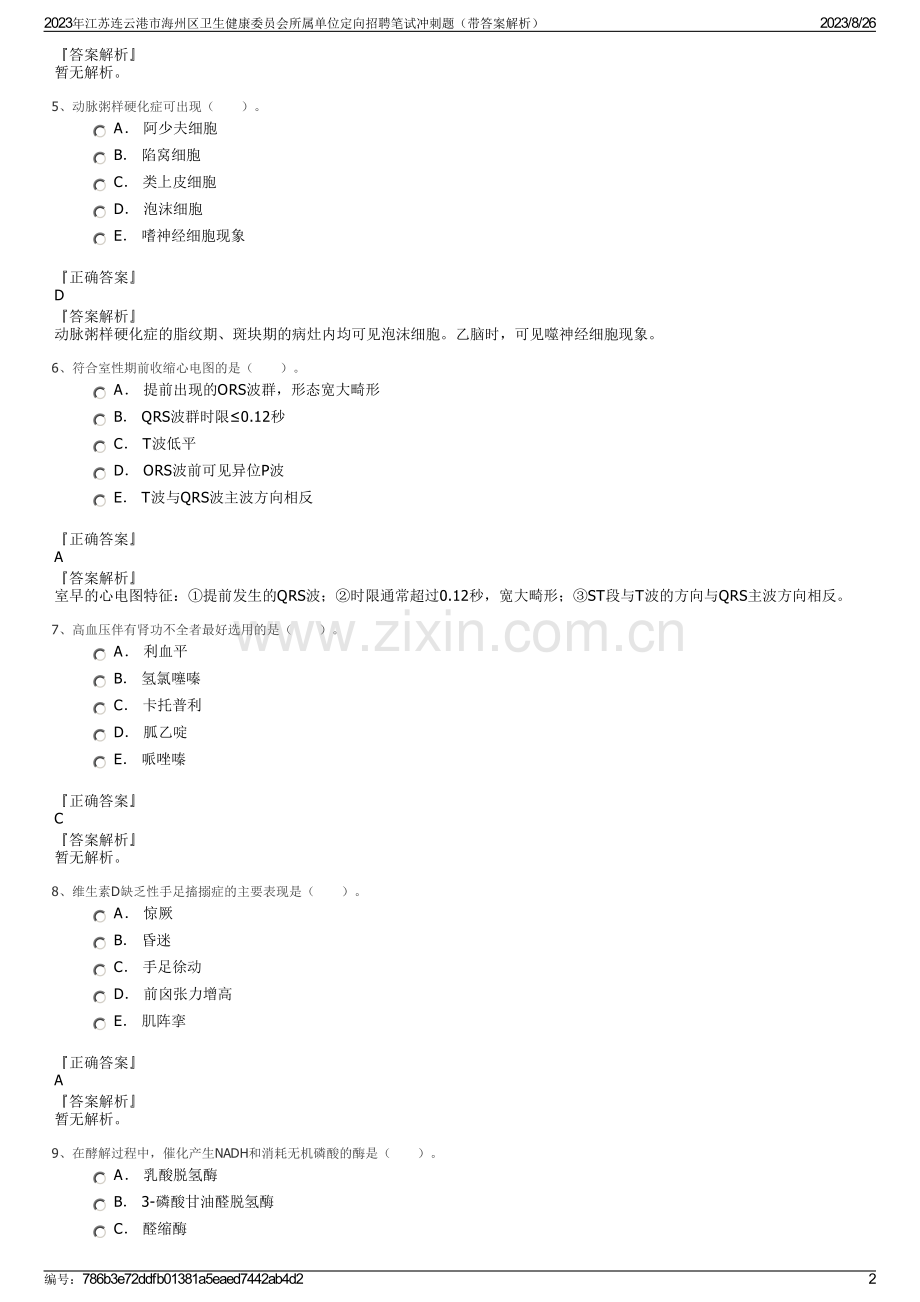 2023年江苏连云港市海州区卫生健康委员会所属单位定向招聘笔试冲刺题（带答案解析） 2023/8/26

『答案解析』
暂无解析。

5、动脉粥样硬化症可出现（　　）。
A． 阿少夫细胞
B． 陷窝细胞
C． 类上皮细胞
D． 泡沫细胞
E． 嗜神经细胞现象

『正确答案』
D
『答案解析』
动脉粥样硬化症的脂纹期、斑块期的病灶内均可见泡沫细胞。乙脑时，可见噬神经细胞现象。

6、符合室性期前收缩心电图的是（　　）。
A． 提前出现的ORS波群，形态宽大畸形
B． QRS波群时限≤0.12秒
C． T波低平
D． ORS波前可见异位P波
E． T波与QRS波主波方向相反

『正确答案』
A
『答案解析』
室早的心电图特征：①提前发生的QRS波；②时限通常超过0.12秒，宽大畸形；③ST段与T波的方向与QRS主波方向相反。

7、高血压伴有肾功不全者最好选用的是（　　）。
A． 利血平
B． 氢氯噻嗪
C． 卡托普利
D． 胍乙啶
E． 哌唑嗪

『正确答案』
C
『答案解析』
暂无解析。

8、维生素D缺乏性手足搐搦症的主要表现是（　　）。
A． 惊厥
B． 昏迷
C． 手足徐动
D． 前囟张力增高
E． 肌阵挛

『正确答案』
A
『答案解析』
暂无解析。

9、在酵解过程中，催化产生NADH和消耗无机磷酸的酶是（　　）。
A． 乳酸脱氢酶
B． 3-磷酸甘油醛脱氢酶
C． 醛缩酶

编号：786b3e72ddfb01381a5eaed7442ab4d2 2

www.zixin.com.cn